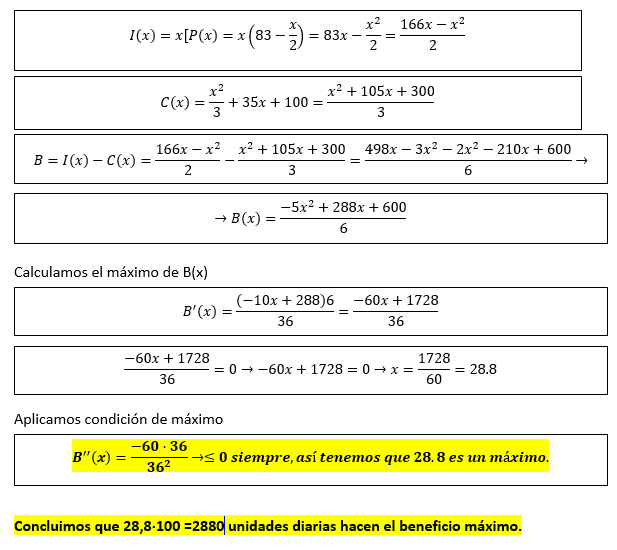 $I(x) = x[P(x) = x\left(83 - \frac{x}{2}\right) = 83x - \frac{x^2}{2} = \frac{166x - x^2}{2}$

$C(x) = \frac{x^2}{3} + 35x + 100 = \frac{x^2 + 105x + 300}{3}$

$B = I(x) - C(x) = \frac{166x - x^2}{2} - \frac{x^2 + 105x + 300}{3} = \frac{498x - 3x^2 - 2x^2 - 210x + 600}{6} \rightarrow$

$\rightarrow B(x) = \frac{-5x^2 + 288x + 600}{6}$

Calculamos el máximo de B(x)

$B'(x) = \frac{(-10x + 288)6}{36} = \frac{-60x + 1728}{36}$

$\frac{-60x + 1728}{36} = 0 \rightarrow -60x + 1728 = 0 \rightarrow x = \frac{1728}{60} = 28.8$

Aplicamos condición de máximo

$B''(x) = \frac{-60 \cdot 36}{36^2} \rightarrow \leq 0$ siempre, así tenemos que 28.8 es un máximo.

Concluimos que 28,8·100 =2880 unidades diarias hacen el beneficio máximo.